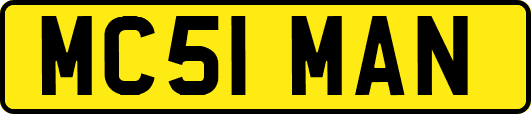 MC51 MAN